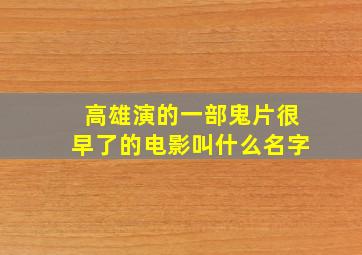 高雄演的一部鬼片很早了的电影叫什么名字